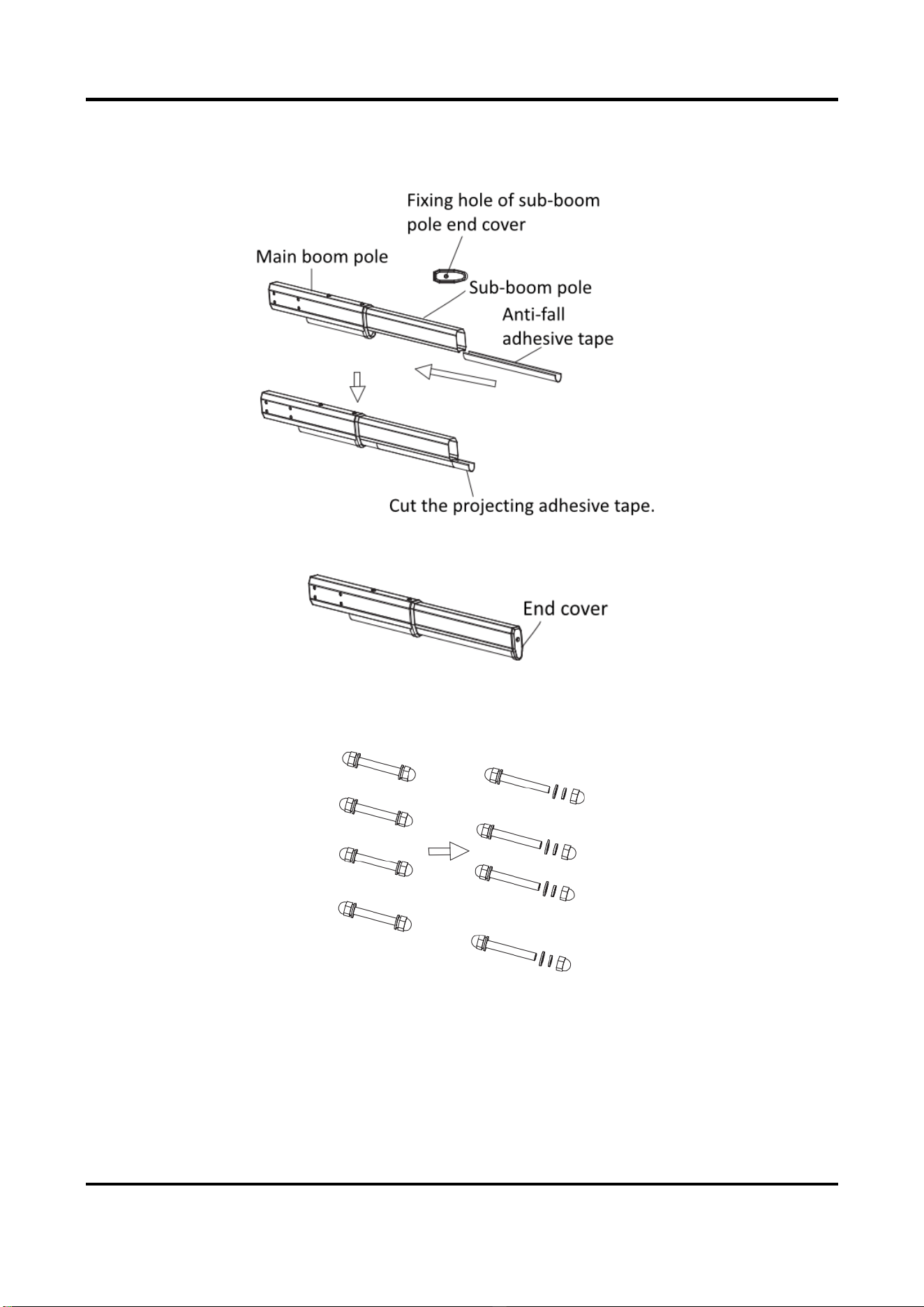 Fixing hole of sub-boom pole end cover

Main boom pole

Sub-boom pole

Anti-fall adhesive tape

Cut the projecting adhesive tape.

End cover